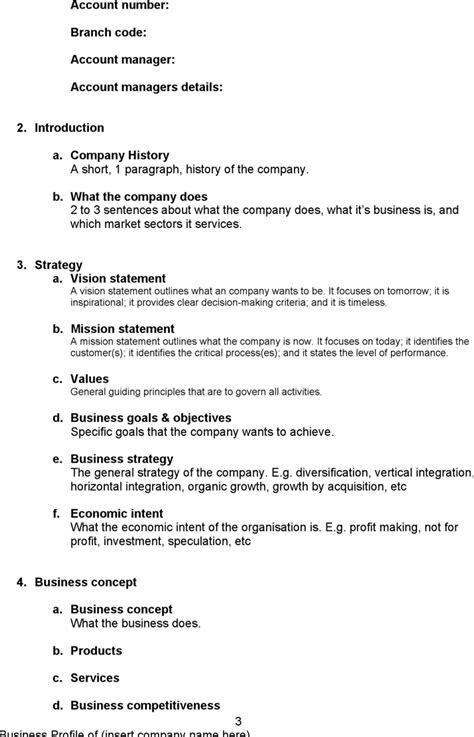 Account number:

Branch code:

Account manager:

Account managers details:

2. Introduction

a. Company History
A short, 1 paragraph, history of the company.

b. What the company does
2 to 3 sentences about what the company does, what it's business is, and which market sectors it services.

3. Strategy
a. Vision statement
A vision statement outlines what an company wants to be. It focuses on tomorrow; it is inspirational; it provides clear decision-making criteria; and it is timeless.

b. Mission statement
A mission statement outlines what the company is now. It focuses on today; it identifies the customer(s); it identifies the critical process(es); and it states the level of performance.

c. Values
General guiding principles that are to govern all activities.

d. Business goals & objectives
Specific goals that the company wants to achieve.

e. Business strategy
The general strategy of the company. E.g. diversification, vertical integration, horizontal integration, organic growth, growth by acquisition, etc

f. Economic intent
What the economic intent of the organisation is. E.g. profit making, not for profit, investment, speculation, etc

4. Business concept

a. Business concept
What the business does.

b. Products

c. Services

d. Business competitiveness

3

Business Profile of (insert company name here)